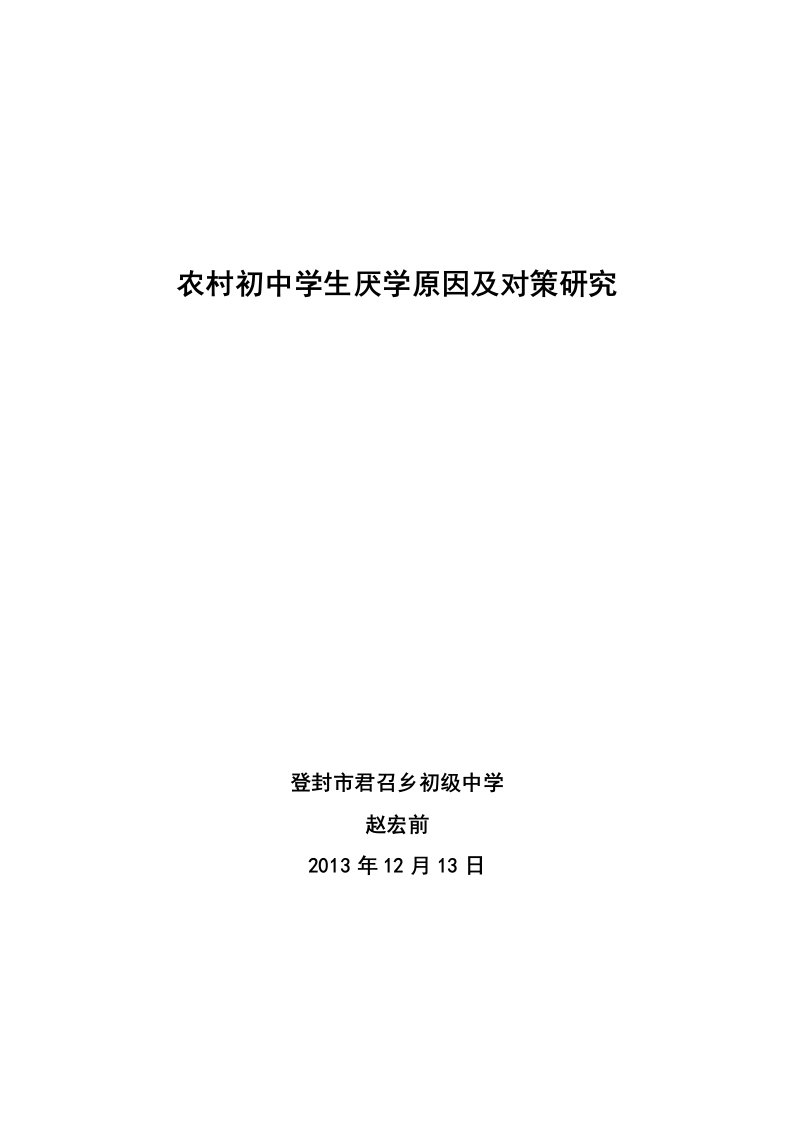 农村初中学生厌学原因及对策研究

登封市君召乡初级中学

赵宏前

2013 年 12 月 13 日